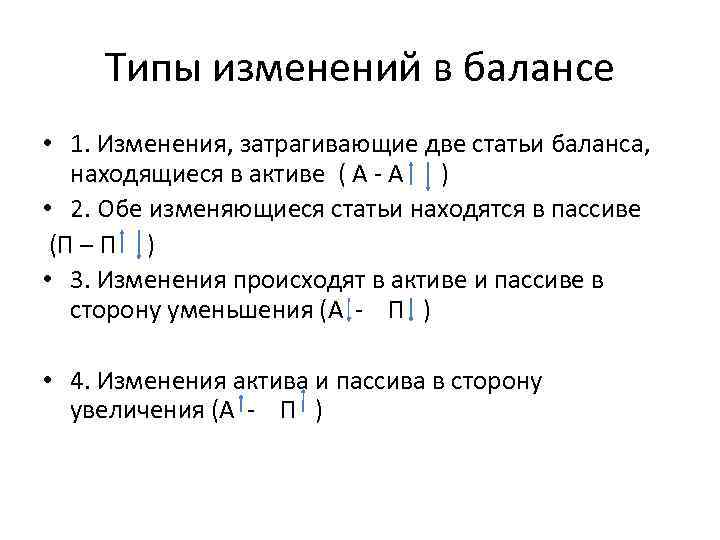 Типы изменений в балансе

• 1. Изменения, затрагивающие две статьи баланса, находящиеся в активе ( А - А↑ ↓ )

• 2. Обе изменяющиеся статьи находятся в пассиве (П – П↑ ↓)

• 3. Изменения происходят в активе и пассиве в сторону уменьшения (А↓ - П↓ )

• 4. Изменения актива и пассива в сторону увеличения (А↑ - П↑ )